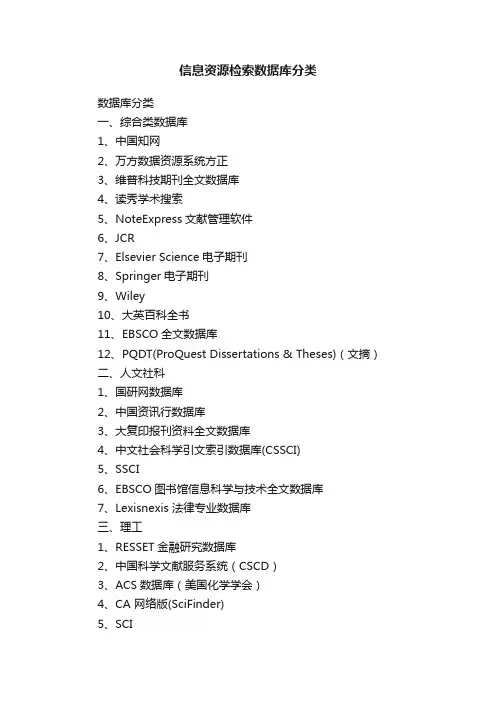 信息资源检索数据库分类

数据库分类
一、综合类数据库
1、中国知网
2、万方数据资源系统方正
3、维普科技期刊全文数据库
4、读秀学术搜索
5、NoteExpress 文献管理软件
6、JCR
7、Elsevier Science 电子期刊
8、Springer 电子期刊
9、Wiley
10、大英百科全书
11、EBSCO 全文数据库
12、PQDT(ProQuest Dissertations & Theses)（文摘）
二、人文社科
1、国研网数据库
2、中国资讯行数据库
3、大复印报刊资料全文数据库
4、中文社会科学引文索引数据库(CSSCI)
5、SSCI
6、EBSCO 图书馆信息科学与技术全文数据库
7、Lexisnexis 法律专业数据库
三、理工
1、RESSET 金融研究数据库
2、中国科学文献服务系统（CSCD）
3、ACS 数据库（美国化学学会）
4、CA 网络版(SciFinder)
5、SCI